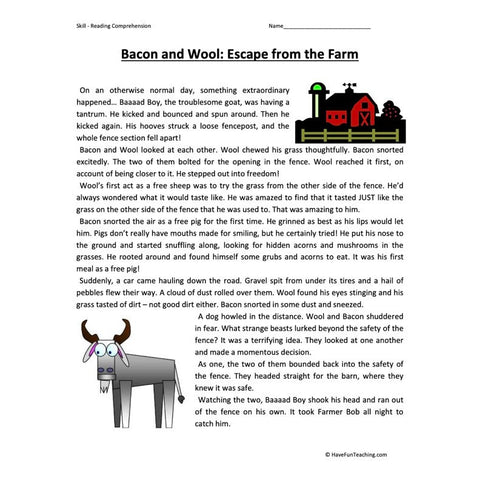 Skill - Reading Comprehension

Name___________________________

Bacon and Wool: Escape from the Farm

On an otherwise normal day, something extraordinary happened… Baaaad Boy, the troublesome goat, was having a tantrum. He kicked and bounced and spun around. Then he kicked again. His hooves struck a loose fencepost, and the whole fence section fell apart!

Bacon and Wool looked at each other. Wool chewed his grass thoughtfully. Bacon snorted excitedly. The two of them bolted for the opening in the fence. Wool reached it first, on account of being closer to it. He stepped out into freedom!

Wool's first act as a free sheep was to try the grass from the other side of the fence. He'd always wondered what it would taste like. He was amazed to find that it tasted JUST like the grass on the other side of the fence that he was used to. That was amazing to him.

Bacon snorted the air as a free pig for the first time. He grinned as best as his lips would let him. Pigs don't really have mouths made for smiling, but he certainly tried! He put his nose to the ground and started snuffling along, looking for hidden acorns and mushrooms in the grasses. He rooted around and found himself some grubs and acorns to eat. It was his first meal as a free pig!

Suddenly, a car came hauling down the road. Gravel spit from under its tires and a hail of pebbles flew their way. A cloud of dust rolled over them. Wool found his eyes stinging and his grass tasted of dirt – not good dirt either. Bacon snorted in some dust and sneezed.

A dog howled in the distance. Wool and Bacon shuddered in fear. What strange beasts lurked beyond the safety of the fence? It was a terrifying idea. They looked at one another and made a momentous decision.

As one, the two of them bounded back into the safety of the fence. They headed straight for the barn, where they knew it was safe.

Watching the two, Baaaad Boy shook his head and ran out of the fence on his own. It took Farmer Bob all night to catch him.

© HaveFunTeaching.com